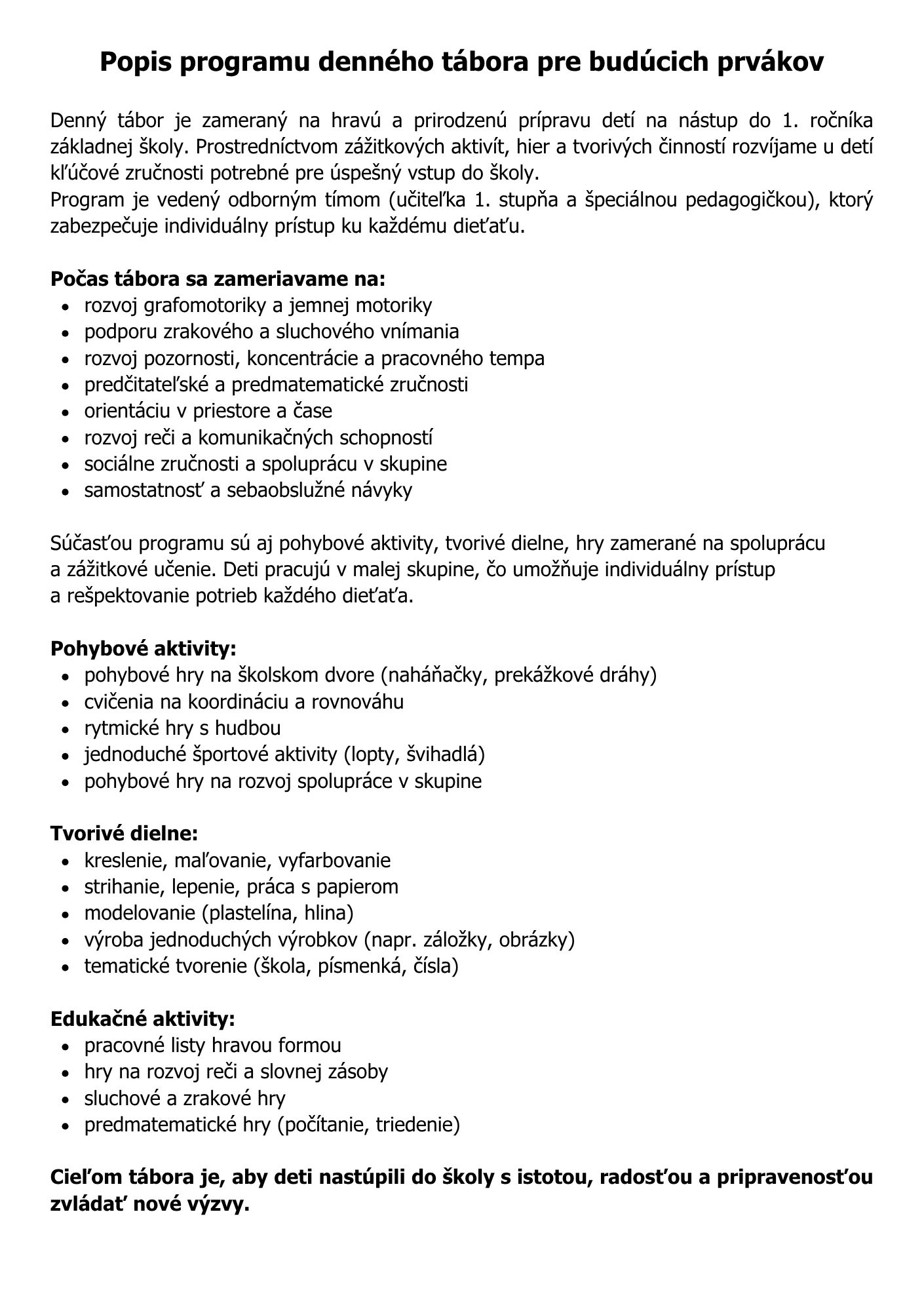 Popis programu denného tábora pre budúcich prvákov

Denný tábor je zameraný na hravú a prirodzenú prípravu detí na nástup do 1. ročníka základnej školy. Prostredníctvom zážitkových aktivít, hier a tvorivých činností rozvíjame u detí kľúčové zručnosti potrebné pre úspešný vstup do školy.
Program je vedený odborným tímom (učiteľka 1. stupňa a špeciálnou pedagogičkou), ktorý zabezpečuje individuálny prístup ku každému dieťaťu.

Počas tábora sa zameriavame na:
• rozvoj grafomotoriky a jemnej motoriky
• podporu zrakového a sluchového vnímania
• rozvoj pozornosti, koncentrácie a pracovného tempa
• predčitateľské a predmatematické zručnosti
• orientáciu v priestore a čase
• rozvoj reči a komunikačných schopností
• sociálne zručnosti a spoluprácu v skupine
• samostatnosť a sebaobslužné návyky

Súčasťou programu sú aj pohybové aktivity, tvorivé dielne, hry zamerané na spoluprácu a zážitkové učenie. Deti pracujú v malej skupine, čo umožňuje individuálny prístup a rešpektovanie potrieb každého dieťaťa.

Pohybové aktivity:
• pohybové hry na školskom dvore (naháňačky, prekážkové dráhy)
• cvičenia na koordináciu a rovnováhu
• rytmické hry s hudbou
• jednoduché športové aktivity (lopty, švihadlá)
• pohybové hry na rozvoj spolupráce v skupine

Tvorivé dielne:
• kreslenie, maľovanie, vyfarbovanie
• strihanie, lepenie, práca s papierom
• modelovanie (plastelína, hlina)
• výroba jednoduchých výrobkov (napr. záložky, obrázky)
• tematické tvorenie (škola, písmenká, čísla)

Edukačné aktivity:
• pracovné listy hravou formou
• hry na rozvoj reči a slovnej zásoby
• sluchové a zrakové hry
• predmatematické hry (počítanie, triedenie)

Cieľom tábora je, aby deti nastúpili do školy s istotou, radosťou a pripravenosťou zvládať nové výzvy.